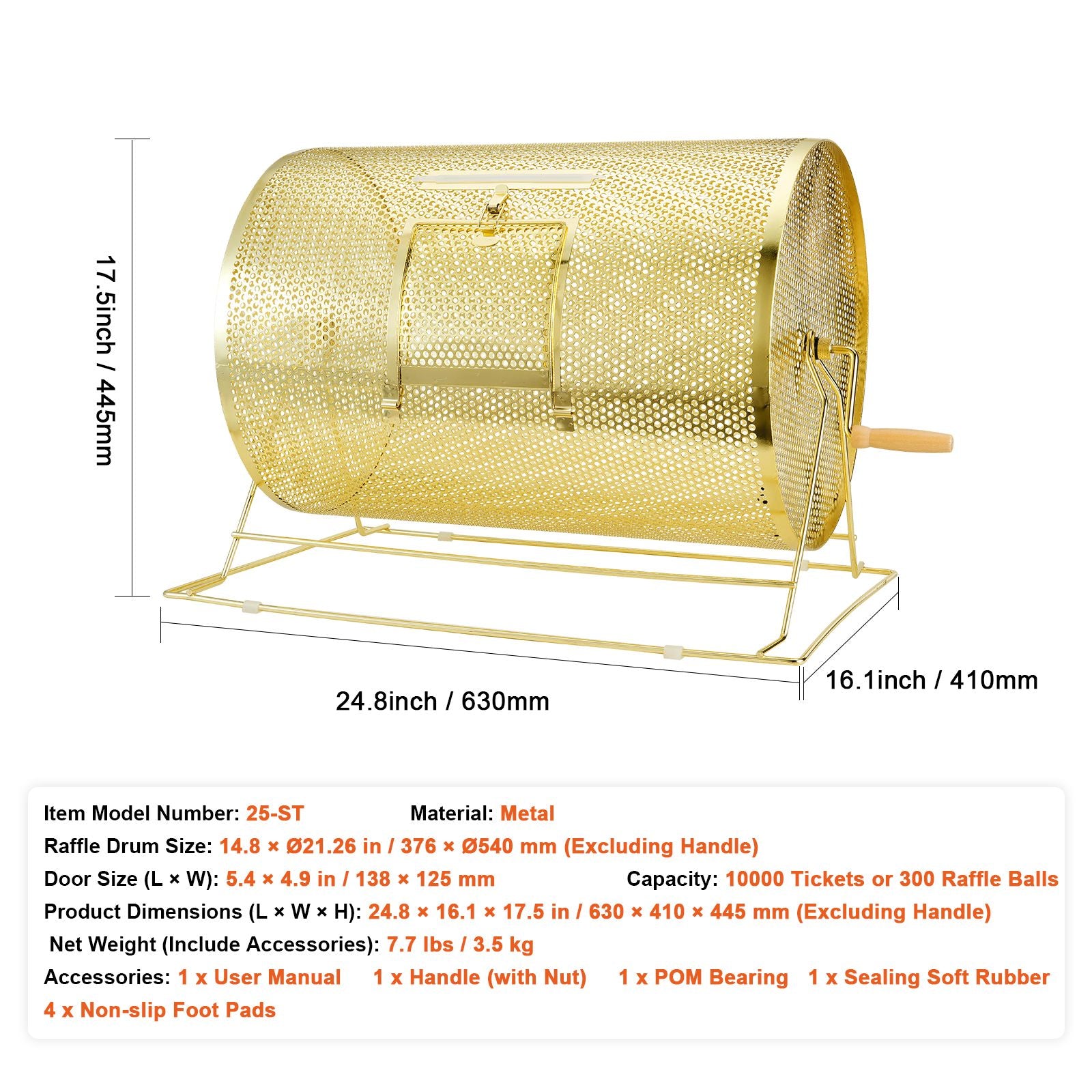 17.5inch / 445mm

24.8inch / 630mm

16.1inch / 410mm

Item Model Number: 25-ST Material: Metal

Raffle Drum Size: 14.8 × Ø21.26 in / 376 × Ø540 mm (Excluding Handle)

Door Size (L × W): 5.4 × 4.9 in / 138 × 125 mm Capacity: 10000 Tickets or 300 Raffle Balls

Product Dimensions (L × W × H): 24.8 × 16.1 × 17.5 in / 630 × 410 × 445 mm (Excluding Handle)

Net Weight (Include Accessories): 7.7 lbs / 3.5 kg

Accessories: 1 x User Manual 1 x Handle (with Nut) 1 x POM Bearing 1 x Sealing Soft Rubber 4 x Non-slip Foot Pads